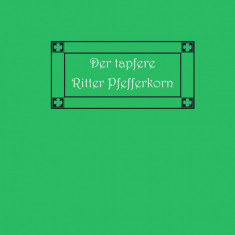 Der tapfere
Ritter Pfefferkorn